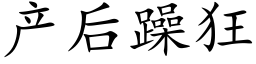 产后躁狂